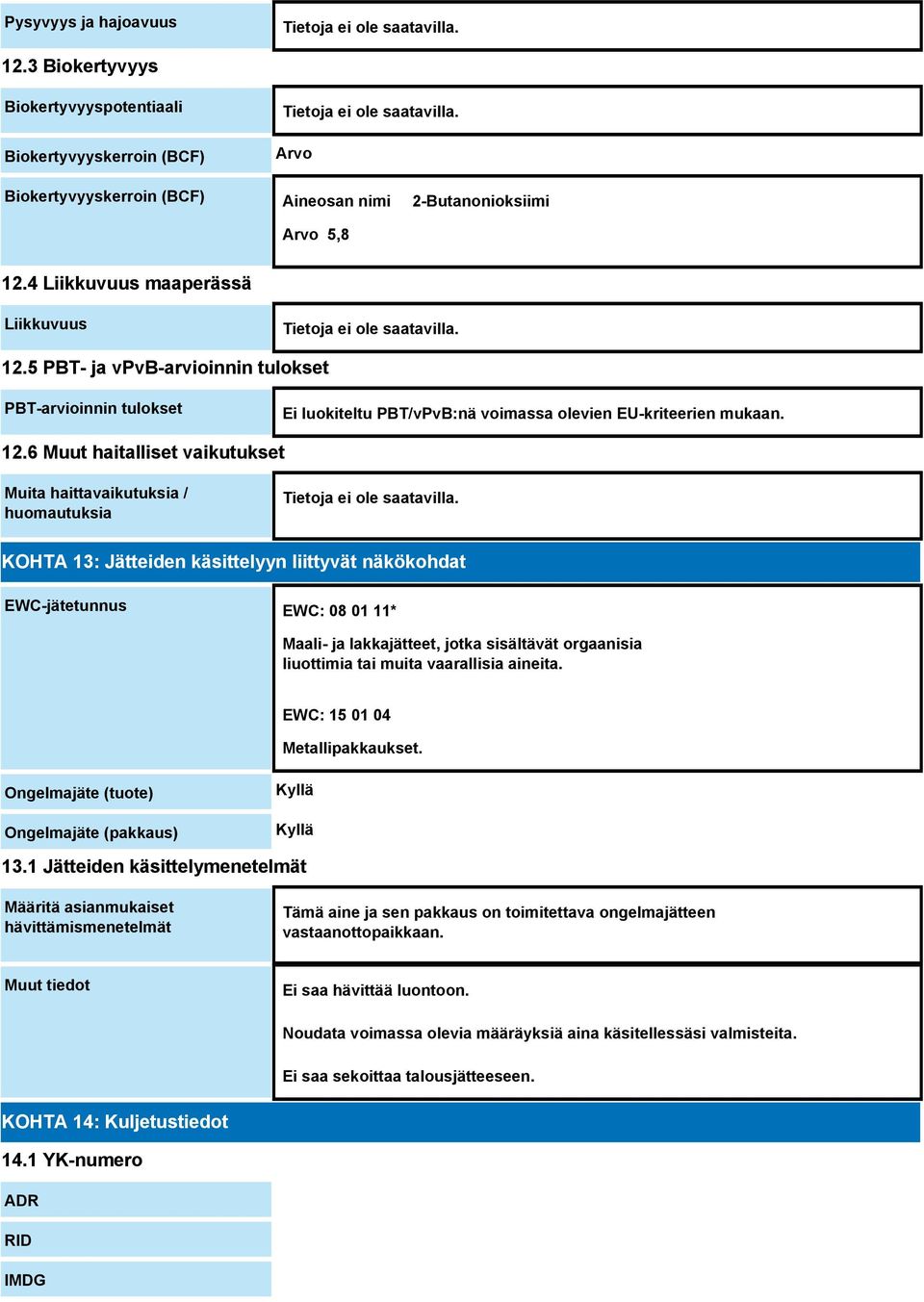 Pysyvyys ja hajoavuus
Tietoja ei ole saatavilla.

12.3 Biokertyvyys

Biokertyvyyspotentiaali
Tietoja ei ole saatavilla.

Biokertyvyyskerroin (BCF)
Arvo

Biokertyvyyskerroin (BCF)
Aineosan nimi 2-Butanonioksiimi

Arvo 5,8

12.4 Liikkuvuus maaperässä

Liikkuvuus
Tietoja ei ole saatavilla.

12.5 PBT- ja vPvB-arvioinnin tulokset

PBT-arvioinnin tulokset
Ei luokiteltu PBT/vPvB:nä voimassa olevien EU-kriteerien mukaan.

12.6 Muut haitalliset vaikutukset

Muita haittavaikutuksia / huomautuksia
Tietoja ei ole saatavilla.

KOHTA 13: Jätteiden käsittelyyn liittyvät näkökohdat

EWC-jätetunnus
EWC: 08 01 11*

Maali- ja lakkajätteet, jotka sisältävät orgaanisia liuottimia tai muita vaarallisia aineita.

EWC: 15 01 04

Metallipakkaukset.

Ongelmajäte (tuote)
Kyllä

Ongelmajäte (pakkaus)
Kyllä

13.1 Jätteiden käsittelymenetelmät

Määritä asianmukaiset hävittämismenetelmät
Tämä aine ja sen pakkaus on toimitettava ongelmajätteen vastaanottopaikkaan.

Muut tiedot
Ei saa hävittää luontoon.

Noudata voimassa olevia määräyksiä aina käsitellessäsi valmisteita.

Ei saa sekoittaa talousjätteeseen.

KOHTA 14: Kuljetustiedot

14.1 YK-numero

ADR

RID

IMDG